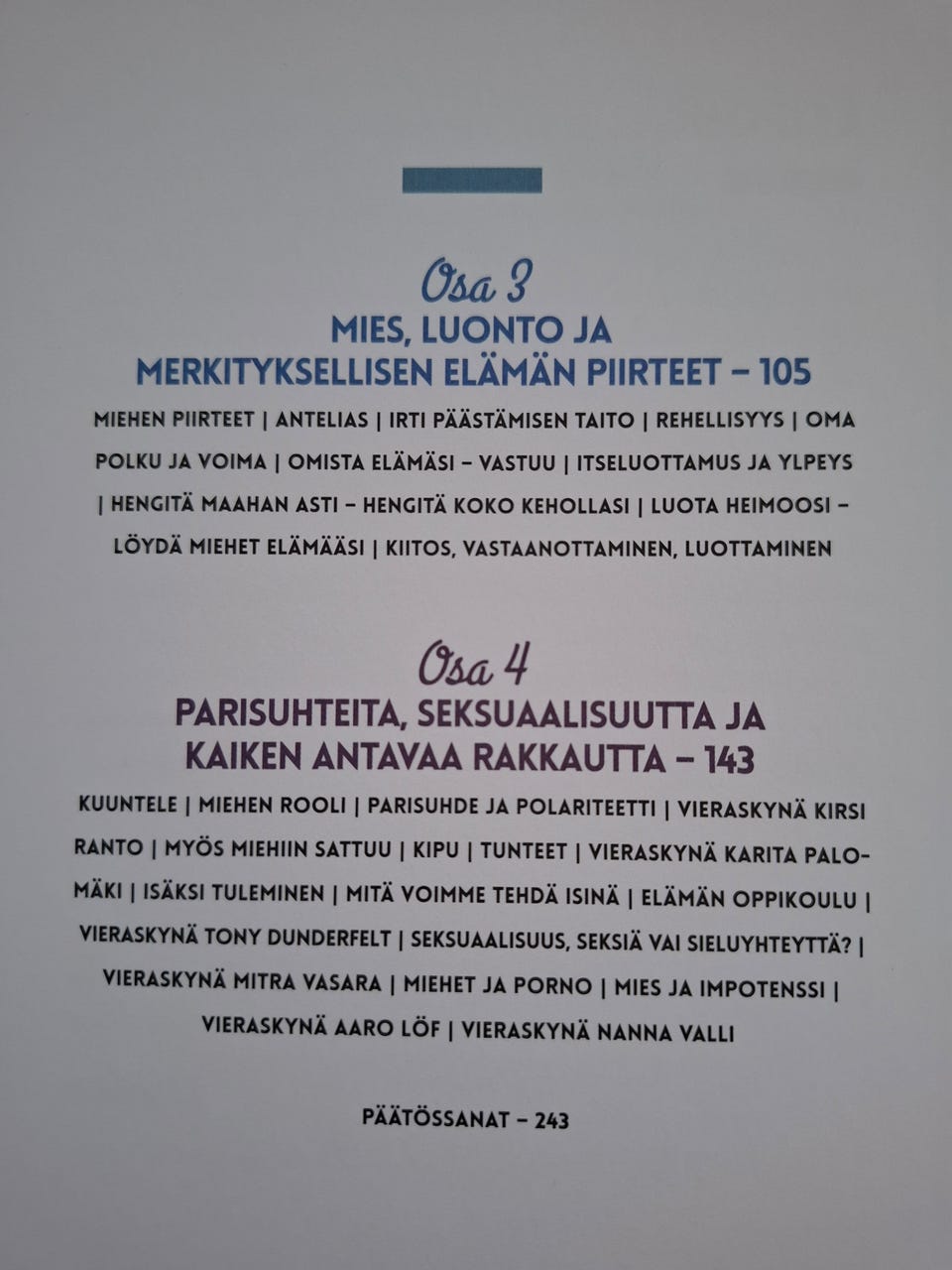 Osa 3
MIES, LUONTO JA
MERKITYKSELLISEN ELÄMÄN PIIRTEET – 105

MIEHEN PIIRTEET | ANTELIAS | IRTI PÄÄSTÄMISEN TAITO | REHELLISYYS | OMA POLKU JA VOIMA | OMISTA ELÄMÄSI – VASTUU | ITSELUOTTAMUS JA YLPEYS | HENGITÄ MAAHAN ASTI – HENGITÄ KOKO KEHOLLASI | LUOTA HEIMOOSI – LÖYDÄ MIEHET ELÄMÄÄSI | KIITOS, VASTAANOTTAMINEN, LUOTTAMINEN

Osa 4
PARISUHTEITA, SEKSUAALISUUTTA JA
KAIKEN ANTAVAA RAKKAUTTA – 143

KUUNTELE | MIEHEN ROOLI | PARISUHDE JA POLARITEETTI | VIERASKYNÄ KIRSI RANTO | MYÖS MIEHIIN SATTUU | KIPU | TUNTEET | VIERASKYNÄ KARITA PALOMÄKI | ISÄKSI TULEMINEN | MITÄ VOIMME TEHDÄ ISINÄ | ELÄMÄN OPPIKOULU | VIERASKYNÄ TONY DUNDERFELT | SEKSUAALISUUS, SEKSIÄ VAI SIELUYHTEYTTÄ? | VIERASKYNÄ MITRA VASARA | MIEHET JA PORNO | MIES JA IMPOTENSSI | VIERASKYNÄ AARO LÖF | VIERASKYNÄ NANNA VALLI

PÄÄTÖSSANAT – 243